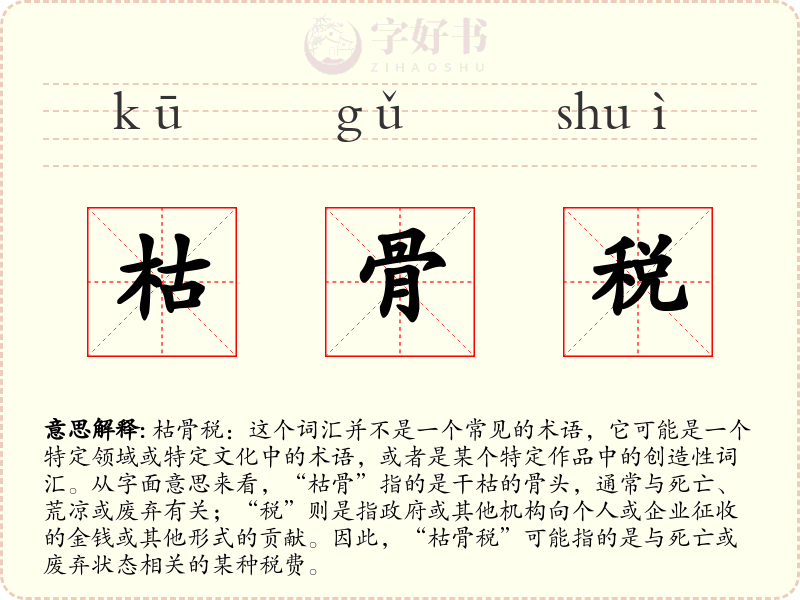 kū gǔ shuì

枯 骨 税

意思解释: 枯骨税：这个词汇并不是一个常见的术语，它可能是一个特定领域或特定文化中的术语，或者是某个特定作品中的创造性词汇。从字面意思来看，“枯骨”指的是干枯的骨头，通常与死亡、荒凉或废弃有关；“税”则是指政府或其他机构向个人或企业征收的金钱或其他形式的贡献。因此，“枯骨税”可能指的是与死亡或废弃状态相关的某种税费。

字好书
ZIHAOSHU